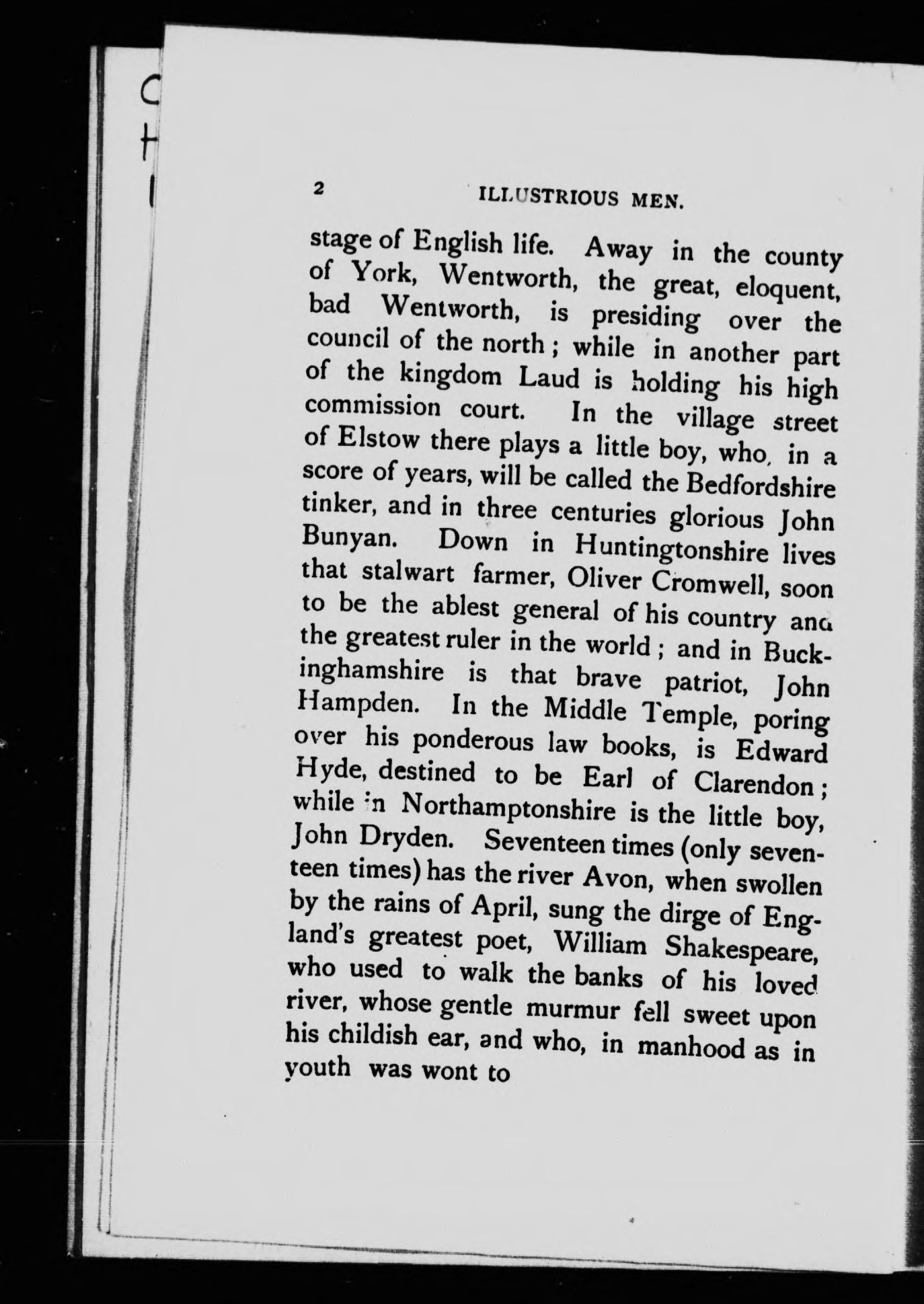 2 ILLUSTRIOUS MEN.

stage of English life. Away in the county of York, Wentworth, the great, eloquent, bad Wentworth, is presiding over the council of the north; while in another part of the kingdom Laud is holding his high commission court. In the village street of Elstow there plays a little boy, who, in a score of years, will be called the Bedfordshire tinker, and in three centuries glorious John Bunyan. Down in Huntingtonshire lives that stalwart farmer, Oliver Cromwell, soon to be the ablest general of his country and the greatest ruler in the world; and in Buckinghamshire is that brave patriot, John Hampden. In the Middle Temple, poring over his ponderous law books, is Edward Hyde, destined to be Earl of Clarendon; while in Northamptonshire is the little boy, John Dryden. Seventeen times (only seventeen times) has the river Avon, when swollen by the rains of April, sung the dirge of England's greatest poet, William Shakespeare, who used to walk the banks of his loved river, whose gentle murmur fell sweet upon his childish ear, and who, in manhood as in youth was wont to